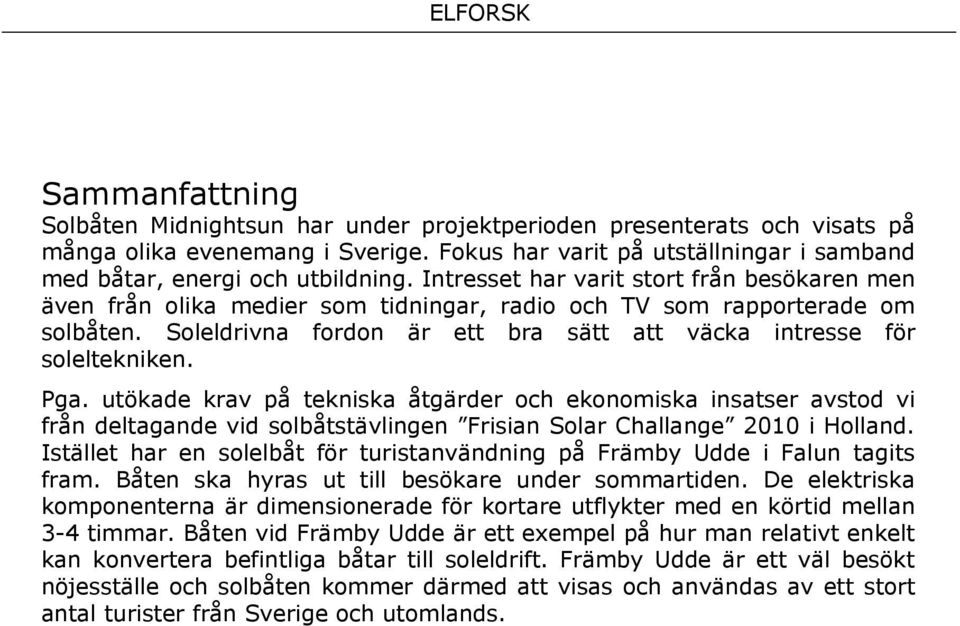 ELFORSK

Sammanfattning

Solbåten Midnightsun har under projektperioden presenterats och visats på många olika evenemang i Sverige. Fokus har varit på utställningar i samband med båtar, energi och utbildning. Intresset har varit stort från besökaren men även från olika medier som tidningar, radio och TV som rapporterade om solbåten. Soleldrivna fordon är ett bra sätt att väcka intresse för soleltekniken.

Pga. utökade krav på tekniska åtgärder och ekonomiska insatser avstod vi från deltagande vid solbåtstävlingen ”Frisian Solar Challange” 2010 i Holland. Istället har en solelbåt för turistanvändning på Främby Udde i Falun tagits fram. Båten ska hyras ut till besökare under sommartiden. De elektriska komponenterna är dimensionerade för kortare utflykter med en körtid mellan 3-4 timmar. Båten vid Främby Udde är ett exempel på hur man relativt enkelt kan konvertera befintliga båtar till soleldrift. Främby Udde är ett väl besökt nöjesställe och solbåten kommer därmed att visas och användas av ett stort antal turister från Sverige och utomlands.